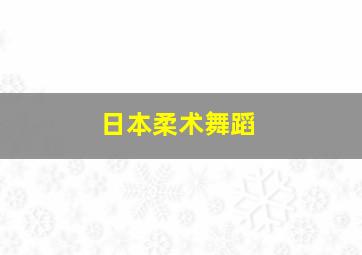 日本柔术舞蹈